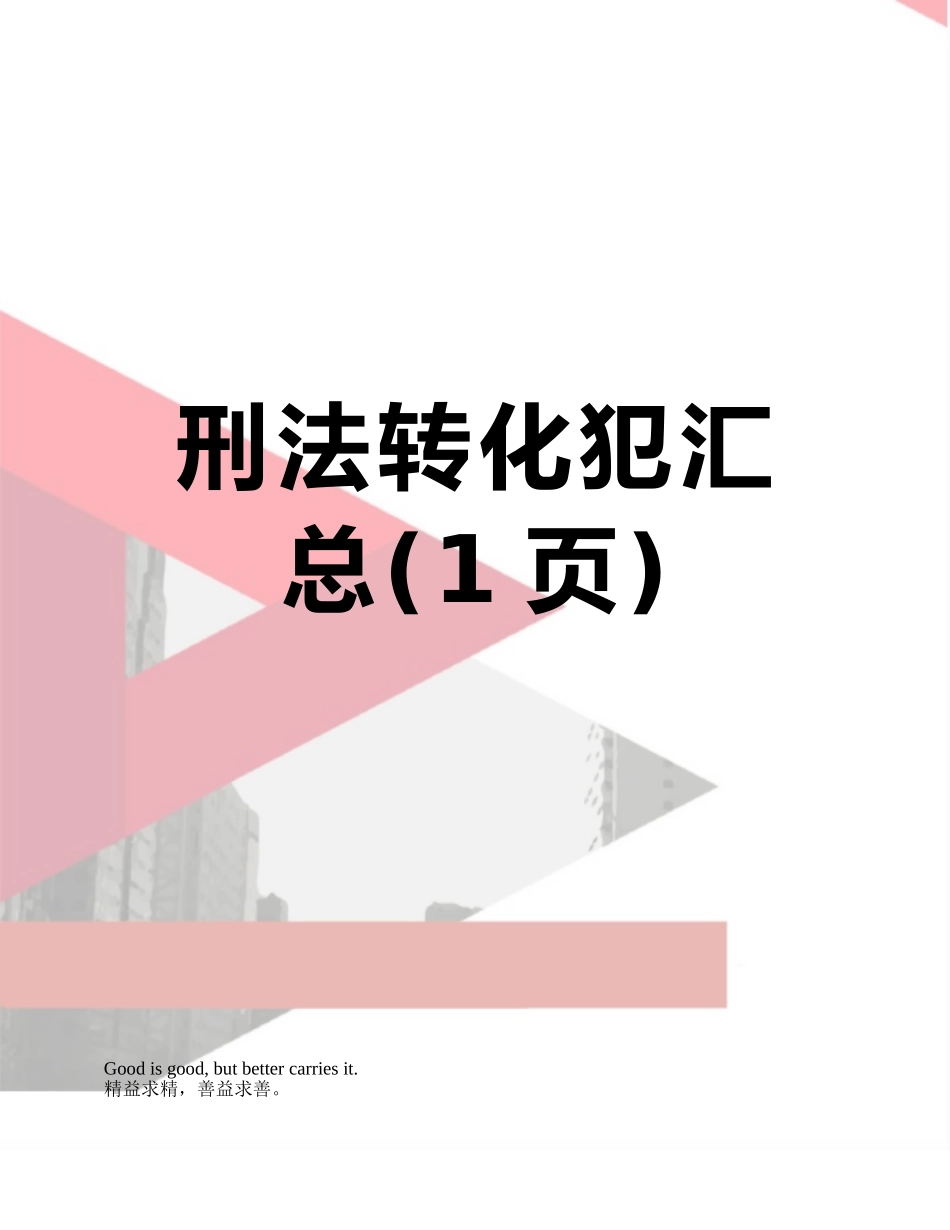 刑法转化犯汇总(1 页)

Good is good, but better carries it.
精益求精，善益求善。